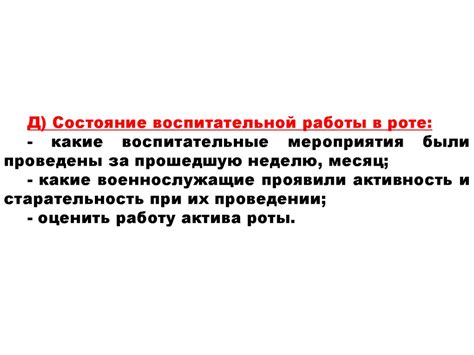 Д) Состояние воспитательной работы в роте:

- какие воспитательные мероприятия были проведены за прошедшую неделю, месяц;

- какие военнослужащие проявили активность и старательность при их проведении;

- оценить работу актива роты.